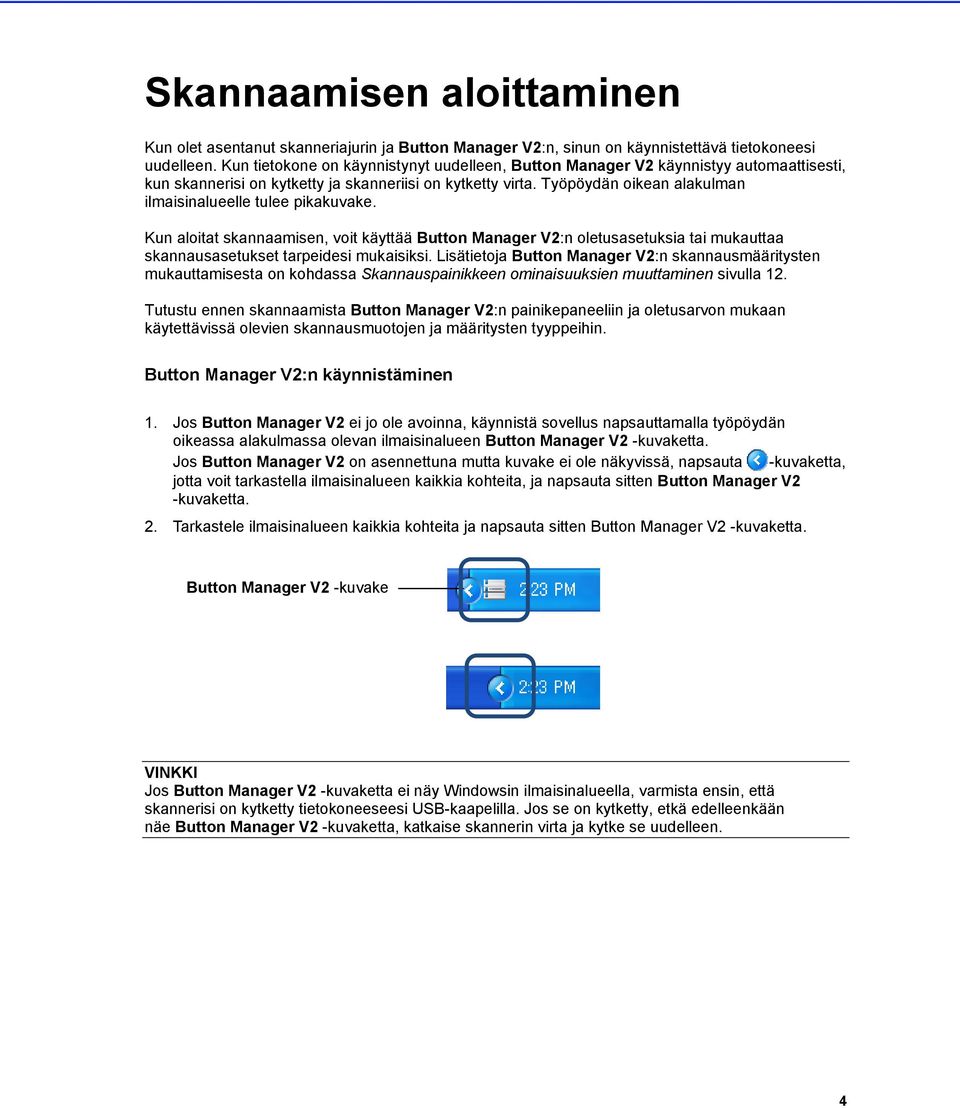 Skannaamisen aloittaminen

Kun olet asentanut skanneriajurin ja Button Manager V2:n, sinun on käynnistettävä tietokoneesi uudelleen. Kun tietokone on käynnistynyt uudelleen, Button Manager V2 käynnistyy automaattisesti, kun skannerisi on kytketty ja skanneriisi on kytketty virta. Työpöydän oikean alakulman ilmaisinalueelle tulee pikakuvake.

Kun aloitat skannaamisen, voit käyttää Button Manager V2:n oletusasetuksia tai mukauttaa skannausasetukset tarpeidesi mukaisiksi. Lisätietoja Button Manager V2:n skannausmääritysten mukauttamisesta on kohdassa Skannauspainikkeen ominaisuuksien muuttaminen sivulla 12.

Tutustu ennen skannaamista Button Manager V2:n painikepaneeliin ja oletusarvon mukaan käytettävissä olevien skannausmuotojen ja määritysten tyyppeihin.

Button Manager V2:n käynnistäminen

1. Jos Button Manager V2 ei jo ole avoinna, käynnistä sovellus napsauttamalla työpöydän oikeassa alakulmassa olevan ilmaisinalueen Button Manager V2 -kuvaketta.
Jos Button Manager V2 on asennettuna mutta kuvake ei ole näkyvissä, napsauta -kuvaketta, jotta voit tarkastella ilmaisinalueen kaikkia kohteita, ja napsauta sitten Button Manager V2 -kuvaketta.

2. Tarkastele ilmaisinalueen kaikkia kohteita ja napsauta sitten Button Manager V2 -kuvaketta.

Button Manager V2 -kuvake

2:23 PM

2:23 PM

VINKKI
Jos Button Manager V2 -kuvaketta ei näy Windowsin ilmaisinalueella, varmista ensin, että skannerisi on kytketty tietokoneeseesi USB-kaapelilla. Jos se on kytketty, etkä edelleenkään näe Button Manager V2 -kuvaketta, katkaise skannerin virta ja kytke se uudelleen.

4